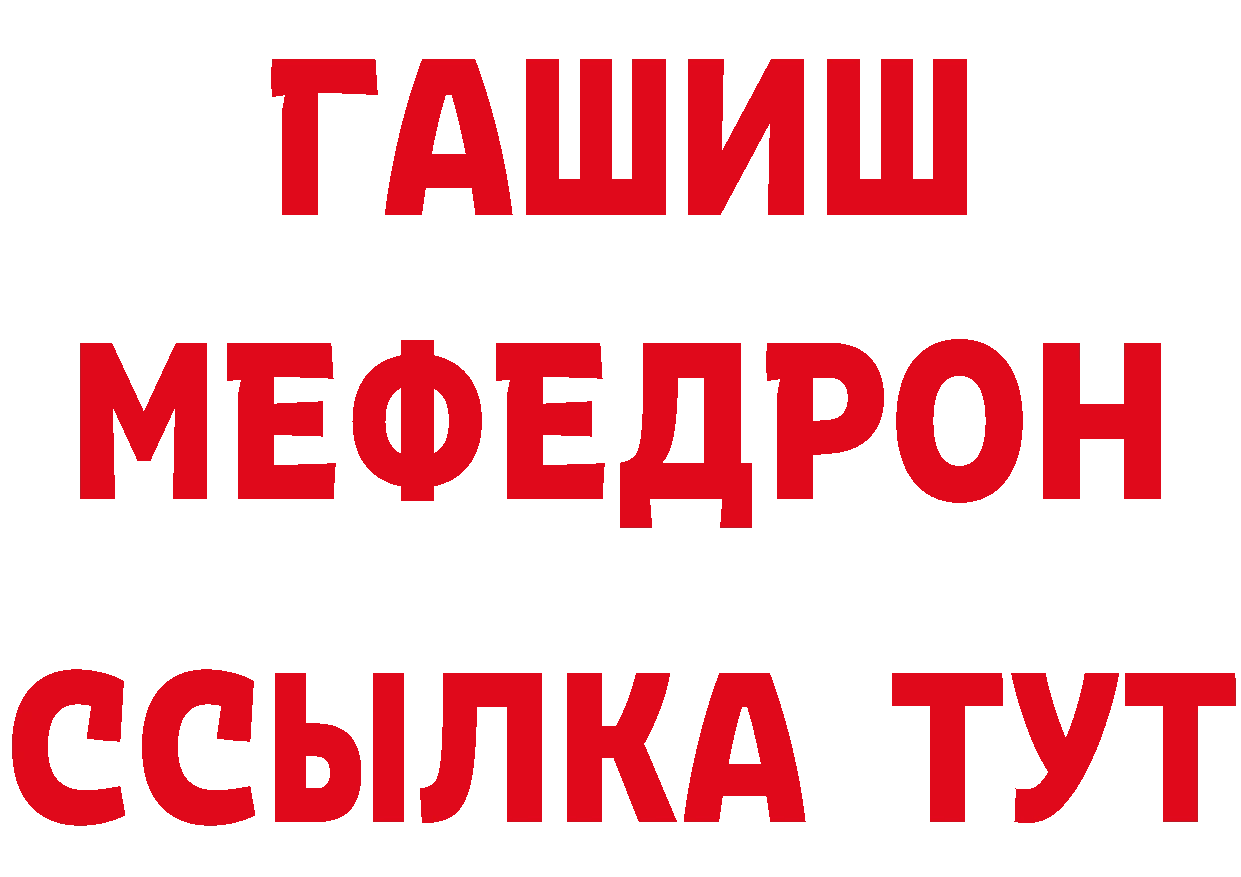 ГАШИШ
МЕФЕДРОН
ССЫЛКА ТУТ